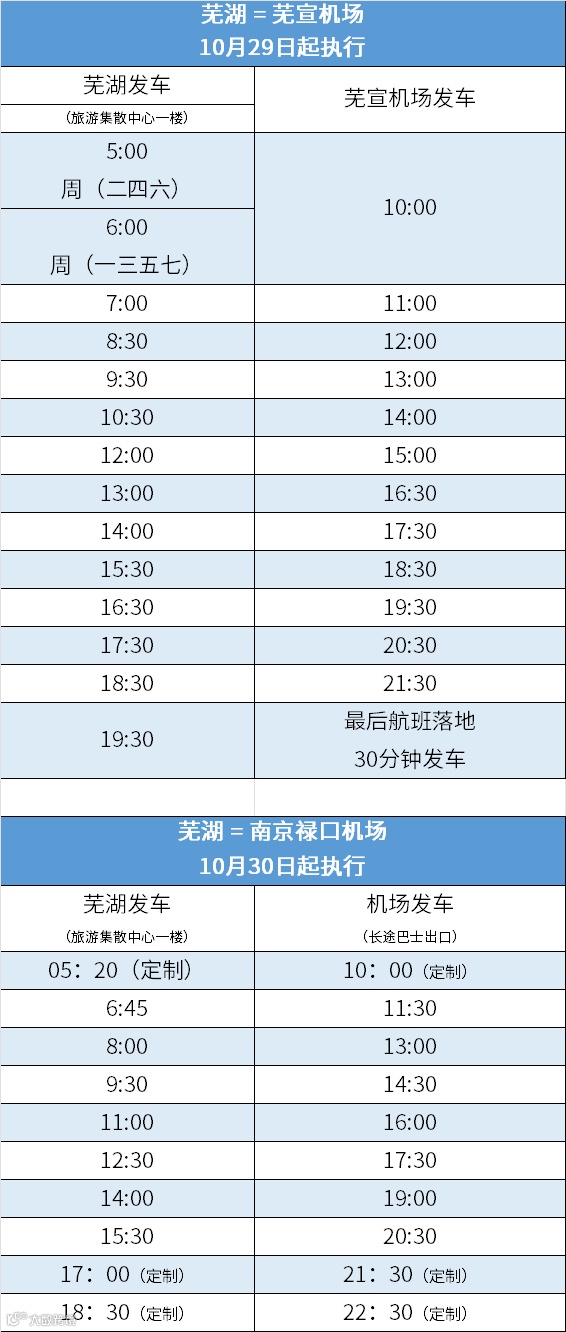 芜湖 = 芜宣机场
10月29日起执行

| 芜湖发车 (旅游集散中心一楼) | 芜宣机场发车 |
|---|---|
| 5:00 周（二四六） | 10:00 |
| 6:00 周（一三五七） | |
| 7:00 | 11:00 |
| 8:30 | 12:00 |
| 9:30 | 13:00 |
| 10:30 | 14:00 |
| 12:00 | 15:00 |
| 13:00 | 16:30 |
| 14:00 | 17:30 |
| 15:30 | 18:30 |
| 16:30 | 19:30 |
| 17:30 | 20:30 |
| 18:30 | 21:30 |
| 19:30 | 最后航班落地30分钟发车 |

芜湖 = 南京禄口机场
10月30日起执行

| 芜湖发车 (旅游集散中心一楼) | 机场发车 (长途巴士出口) |
|---|---|
| 05：20（定制） | 10：00（定制） |
| 6:45 | 11:30 |
| 8:00 | 13:00 |
| 9:30 | 14:30 |
| 11:00 | 16:00 |
| 12:30 | 17:30 |
| 14:00 | 19:00 |
| 15:30 | 20:30 |
| 17：00（定制） | 21：30（定制） |
| 18：30（定制） | 22：30（定制） |